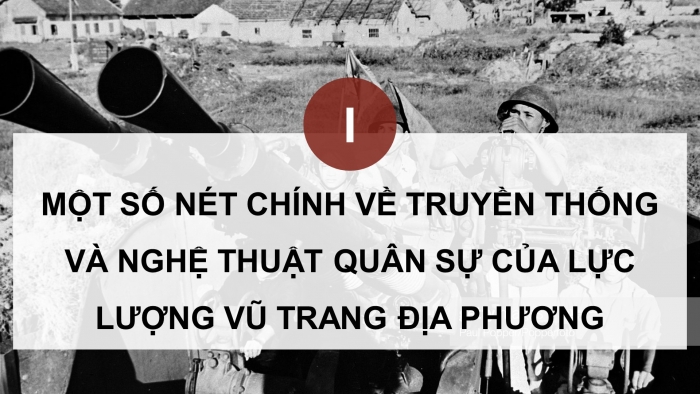 I

MỘT SỐ NÉT CHÍNH VỀ TRUYỀN THỐNG VÀ NGHỆ THUẬT QUÂN SỰ CỦA LỰC LƯỢNG VŨ TRANG ĐỊA PHƯƠNG